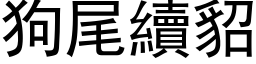 狗尾續貂